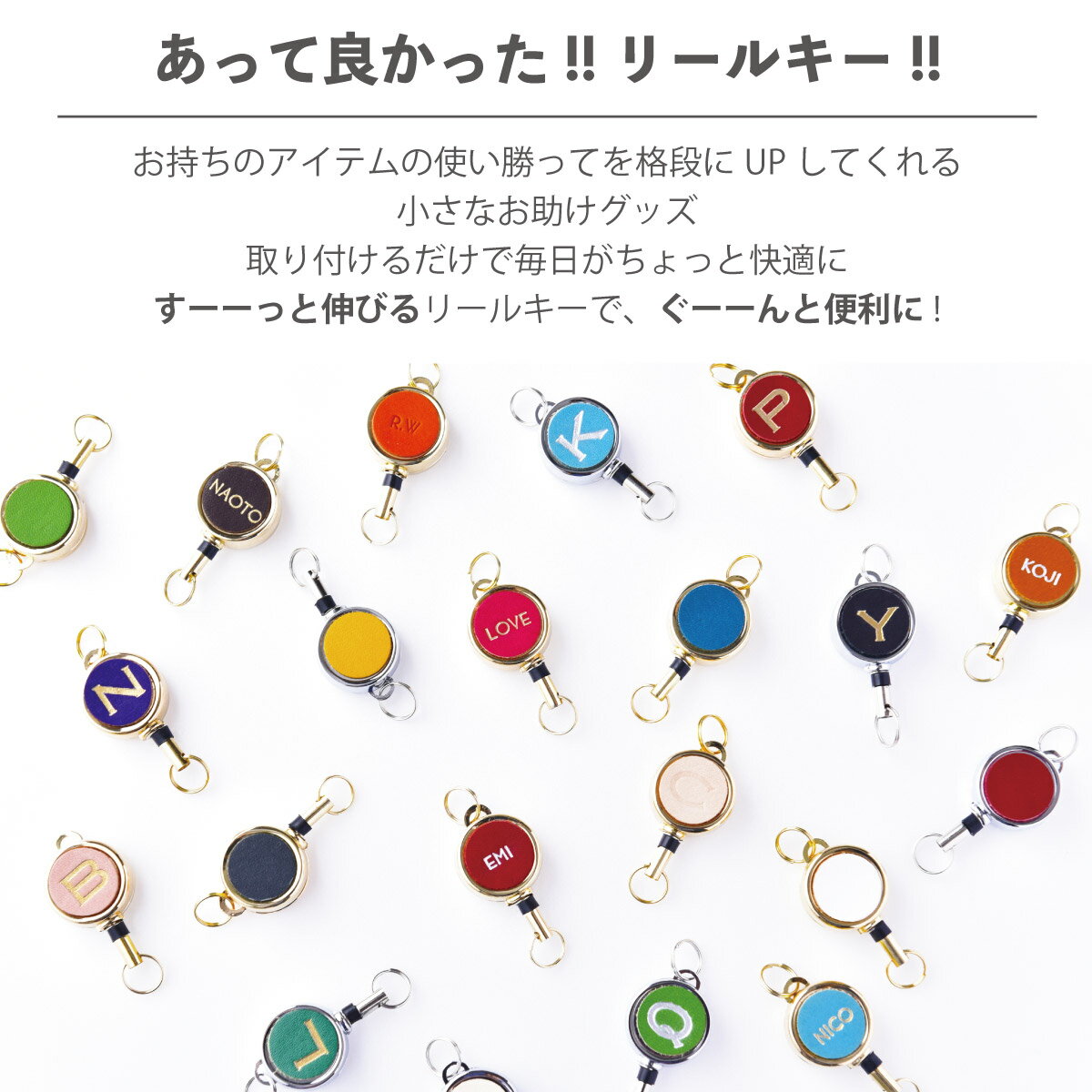 あって良かった!! リールキー!!

お持ちのアイテムの使い勝ってを格段に UP してくれる
小さなお助けグッズ
取り付けるだけで毎日がちょっと快適に
すーーっと伸びるリールキーで、ぐーーんと便利に！

R.W

K

P

NAOTO

KOJI

LOVE

Y

N

C

EMI

B

L

Q

NICO